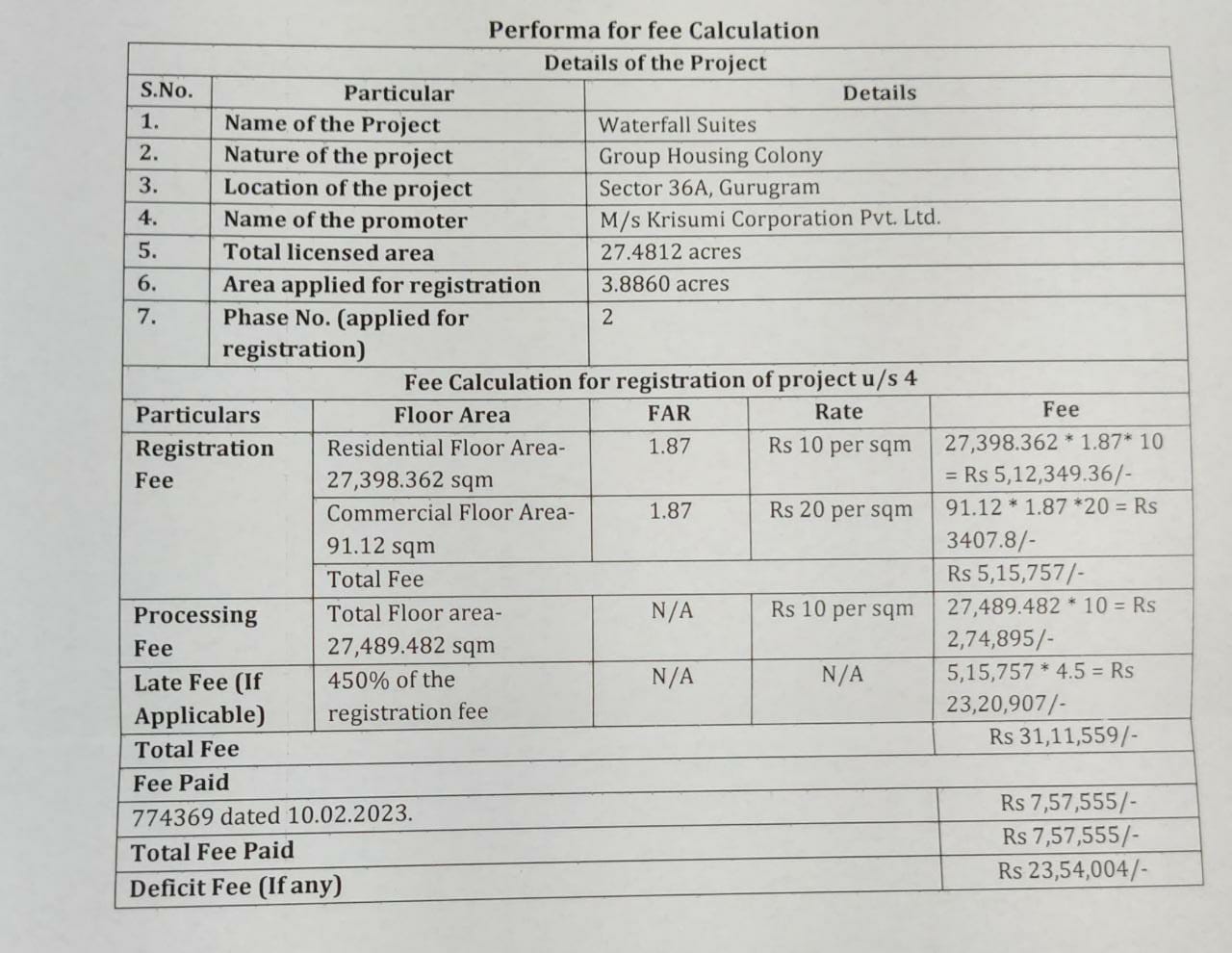 Performa for fee Calculation

Details of the Project

| S.No. | Particular | Details |
|---|---|---|
| 1. | Name of the Project | Waterfall Suites |
| 2. | Nature of the project | Group Housing Colony |
| 3. | Location of the project | Sector 36A, Gurugram |
| 4. | Name of the promoter | M/s Krisumi Corporation Pvt. Ltd. |
| 5. | Total licensed area | 27.4812 acres |
| 6. | Area applied for registration | 3.8860 acres |
| 7. | Phase No. (applied for registration) | 2 |

Fee Calculation for registration of project u/s 4

| Particulars | Floor Area | FAR | Rate | Fee |
|---|---|---|---|---|
| Registration Fee | Residential Floor Area- 27,398.362 sqm | 1.87 | Rs 10 per sqm | 27,398.362 * 1.87* 10 = Rs 5,12,349.36/- |
| | Commercial Floor Area- 91.12 sqm | 1.87 | Rs 20 per sqm | 91.12 * 1.87 *20 = Rs 3407.8/- |
| | Total Fee | | | Rs 5,15,757/- |
| Processing Fee | Total Floor area- 27,489.482 sqm | N/A | Rs 10 per sqm | 27,489.482 * 10 = Rs 2,74,895/- |
| Late Fee (If Applicable) | 450% of the registration fee | N/A | N/A | 5,15,757 * 4.5 = Rs 23,20,907/- |
| Total Fee | | | | Rs 31,11,559/- |
| Fee Paid | | | | |
| 774369 dated 10.02.2023. | | | | Rs 7,57,555/- |
| Total Fee Paid | | | | Rs 7,57,555/- |
| Deficit Fee (If any) | | | | Rs 23,54,004/- |